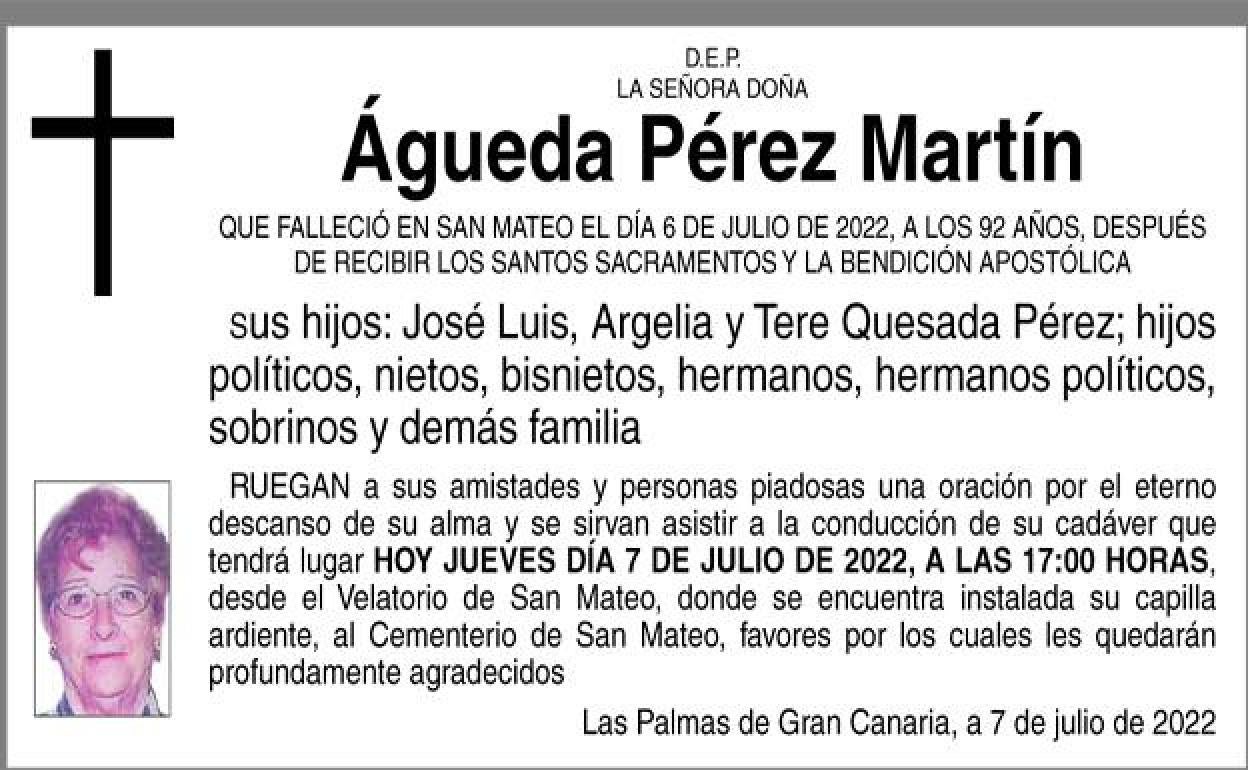 D.E.P.
LA SEÑORA DOÑA

Águeda Pérez Martín

QUE FALLECIÓ EN SAN MATEO EL DÍA 6 DE JULIO DE 2022, A LOS 92 AÑOS, DESPUÉS DE RECIBIR LOS SANTOS SACRAMENTOS Y LA BENDICIÓN APOSTÓLICA

sus hijos: José Luis, Argelia y Tere Quesada Pérez; hijos políticos, nietos, bisnietos, hermanos, hermanos políticos, sobrinos y demás familia

RUEGAN a sus amistades y personas piadosas una oración por el eterno descanso de su alma y se sirvan asistir a la conducción de su cadáver que tendrá lugar HOY JUEVES DÍA 7 DE JULIO DE 2022, A LAS 17:00 HORAS, desde el Velatorio de San Mateo, donde se encuentra instalada su capilla ardiente, al Cementerio de San Mateo, favores por los cuales les quedarán profundamente agradecidos

Las Palmas de Gran Canaria, a 7 de julio de 2022